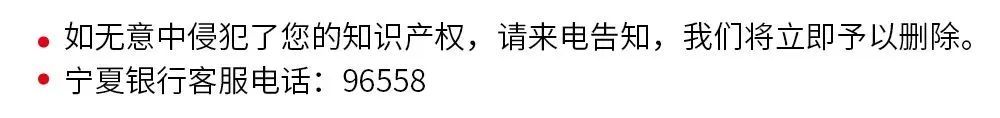 • 如无意中侵犯了您的知识产权，请来电告知，我们将立即予以删除。
• 宁夏银行客服电话：96558